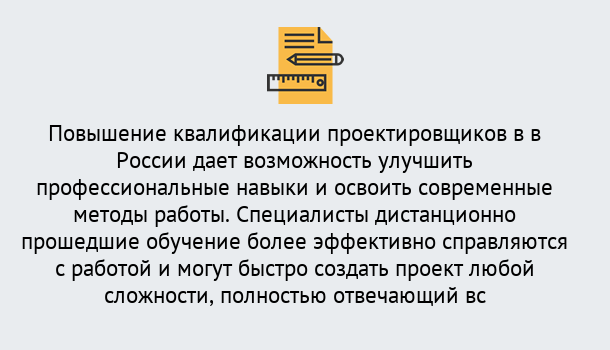 Повышение квалификации проектировщиков в в России дает возможность улучшить профессиональные навыки и освоить современные методы работы. Специалисты дистанционно прошедшие обучение более эффективно справляются с работой и могут быстро создать проект любой сложности, полностью отвечающий вс